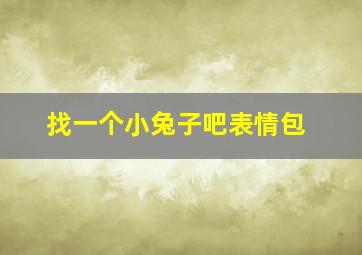 找一个小兔子吧表情包